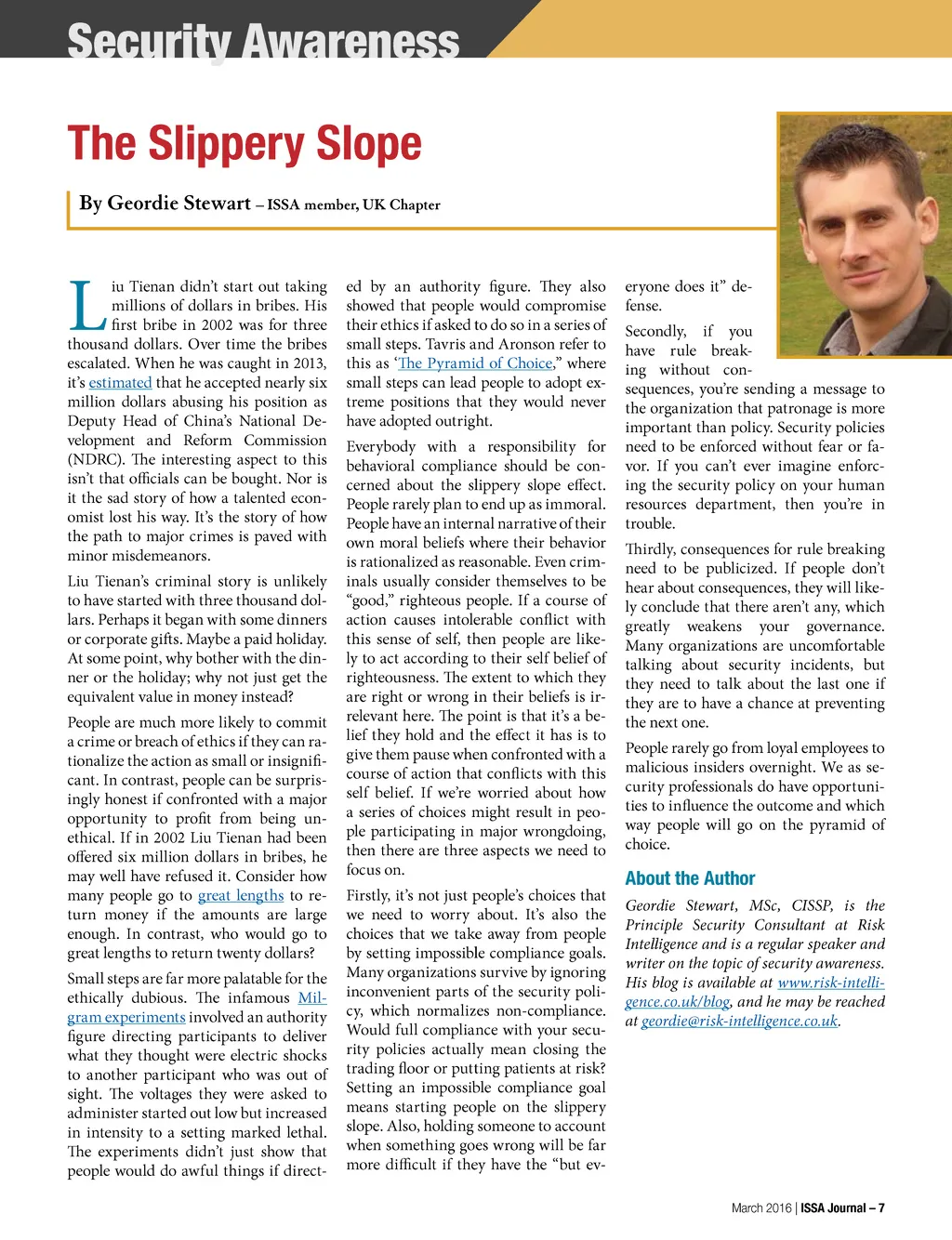 Security Awareness

The Slippery Slope

By Geordie Stewart – ISSA member, UK Chapter

Liu Tienan didn't start out taking millions of dollars in bribes. His first bribe in 2002 was for three thousand dollars. Over time the bribes escalated. When he was caught in 2013, it's estimated that he accepted nearly six million dollars abusing his position as Deputy Head of China's National Development and Reform Commission (NDRC). The interesting aspect to this isn't that officials can be bought. Nor is it the sad story of how a talented economist lost his way. It's the story of how the path to major crimes is paved with minor misdemeanors.

Liu Tienan's criminal story is unlikely to have started with three thousand dollars. Perhaps it began with some dinners or corporate gifts. Maybe a paid holiday. At some point, why bother with the dinner or the holiday; why not just get the equivalent value in money instead?

People are much more likely to commit a crime or breach of ethics if they can rationalize the action as small or insignificant. In contrast, people can be surprisingly honest if confronted with a major opportunity to profit from being unethical. If in 2002 Liu Tienan had been offered six million dollars in bribes, he may well have refused it. Consider how many people go to great lengths to return money if the amounts are large enough. In contrast, who would go to great lengths to return twenty dollars?

Small steps are far more palatable for the ethically dubious. The infamous Milgram experiments involved an authority figure directing participants to deliver what they thought were electric shocks to another participant who was out of sight. The voltages they were asked to administer started out low but increased in intensity to a setting marked lethal. The experiments didn't just show that people would do awful things if directed by an authority figure. They also showed that people would compromise their ethics if asked to do so in a series of small steps. Tavris and Aronson refer to this as 'The Pyramid of Choice,' where small steps can lead people to adopt extreme positions that they would never have adopted outright.

Everybody with a responsibility for behavioral compliance should be concerned about the slippery slope effect. People rarely plan to end up as immoral. People have an internal narrative of their own moral beliefs where their behavior is rationalized as reasonable. Even criminals usually consider themselves to be "good," righteous people. If a course of action causes intolerable conflict with this sense of self, then people are likely to act according to their self belief of righteousness. The extent to which they are right or wrong in their beliefs is irrelevant here. The point is that it's a belief they hold and the effect it has is to give them pause when confronted with a course of action that conflicts with this self belief. If we're worried about how a series of choices might result in people participating in major wrongdoing, then there are three aspects we need to focus on.

Firstly, it's not just people's choices that we need to worry about. It's also the choices that we take away from people by setting impossible compliance goals. Many organizations survive by ignoring inconvenient parts of the security policy, which normalizes non-compliance. Would full compliance with your security policies actually mean closing the trading floor or putting patients at risk? Setting an impossible compliance goal means starting people on the slippery slope. Also, holding someone to account when something goes wrong will be far more difficult if they have the "but everyone does it" defense.

Secondly, if you have rule breaking without consequences, you're sending a message to the organization that patronage is more important than policy. Security policies need to be enforced without fear or favor. If you can't ever imagine enforcing the security policy on your human resources department, then you're in trouble.

Thirdly, consequences for rule breaking need to be publicized. If people don't hear about consequences, they will likely conclude that there aren't any, which greatly weakens your governance. Many organizations are uncomfortable talking about security incidents, but they need to talk about the last one if they are to have a chance at preventing the next one.

People rarely go from loyal employees to malicious insiders overnight. We as security professionals do have opportunities to influence the outcome and which way people will go on the pyramid of choice.

About the Author

Geordie Stewart, MSc, CISSP, is the Principle Security Consultant at Risk Intelligence and is a regular speaker and writer on the topic of security awareness. His blog is available at www.risk-intelligence.co.uk/blog, and he may be reached at geordie@risk-intelligence.co.uk.

March 2016 | ISSA Journal – 7